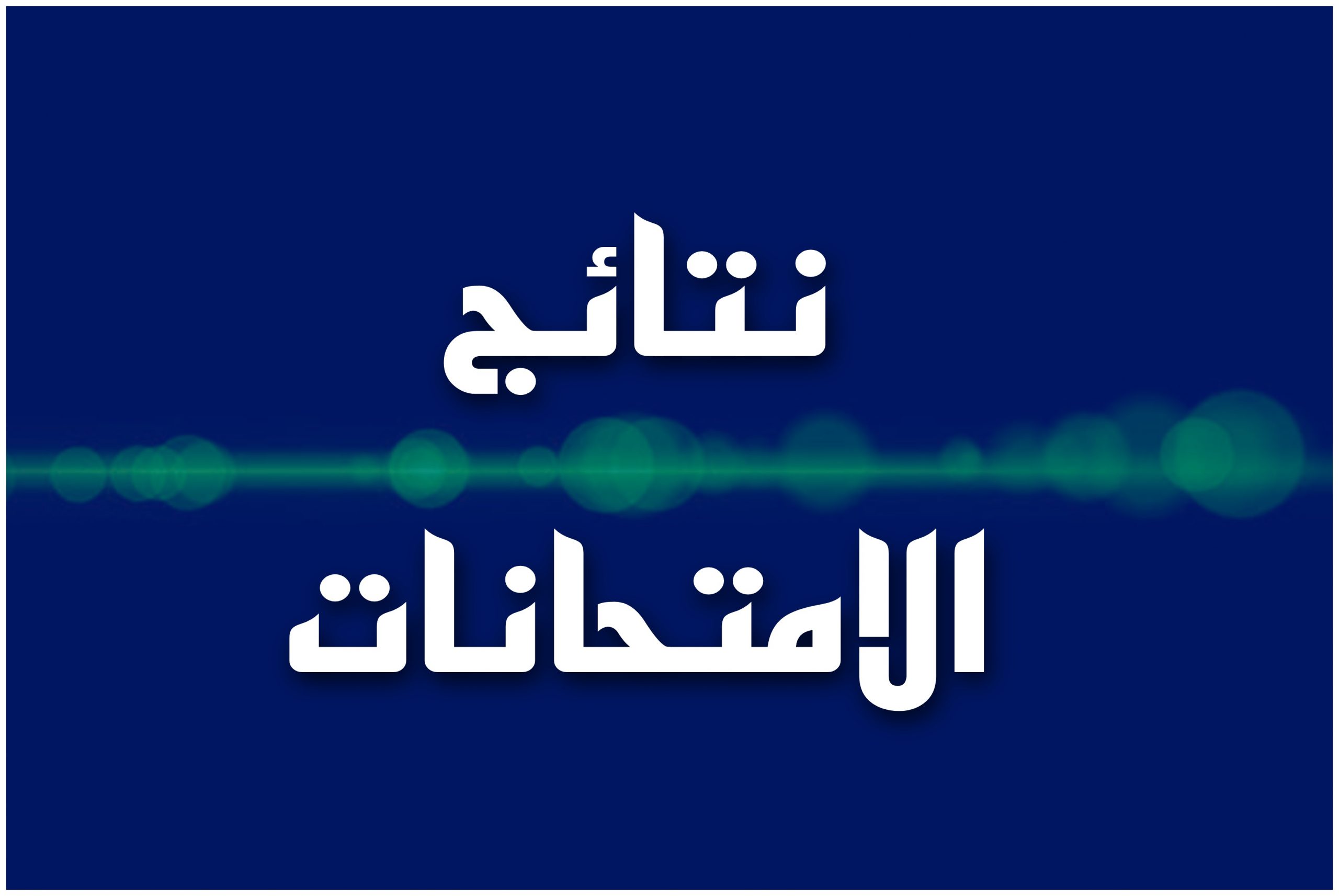 نتائج

الامتحانات